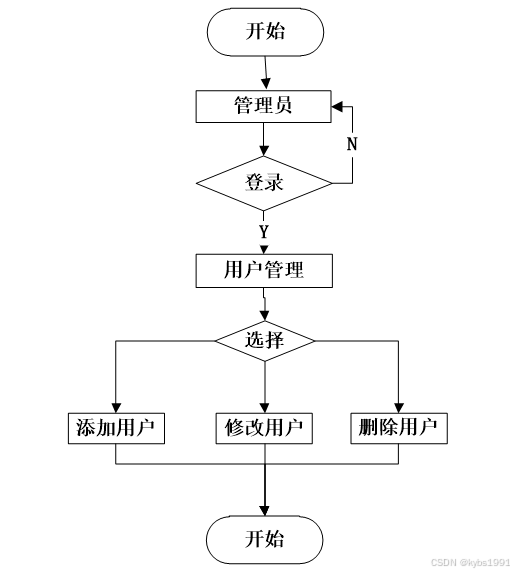 开始

管理员

N

登录

Y

用户管理

选择

添加用户

修改用户

删除用户

开始

CSDN @kybs1991